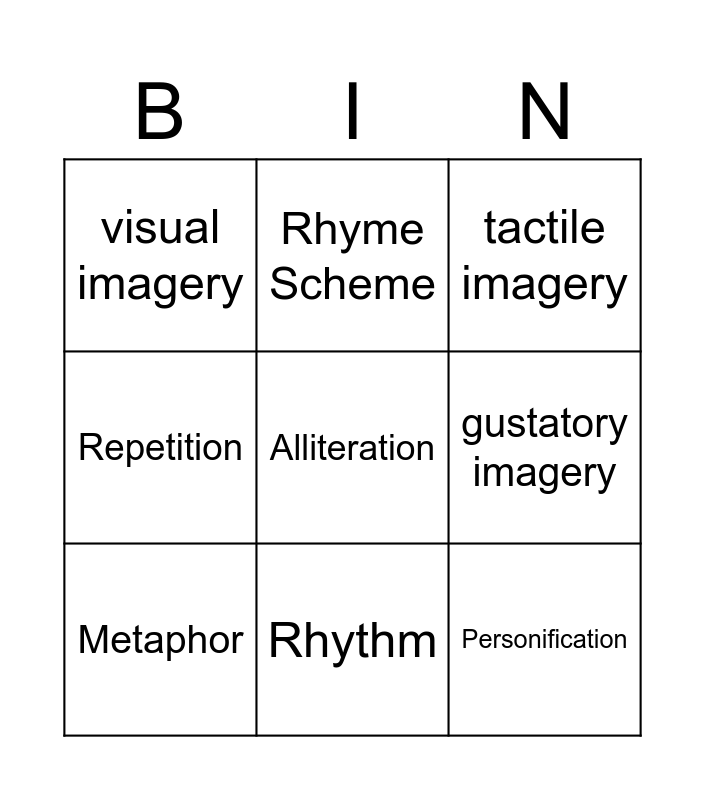 | B | I | N |
|---|---|---|
| visual imagery | Rhyme Scheme | tactile imagery |
| Repetition | Alliteration | gustatory imagery |
| Metaphor | Rhythm | Personification |